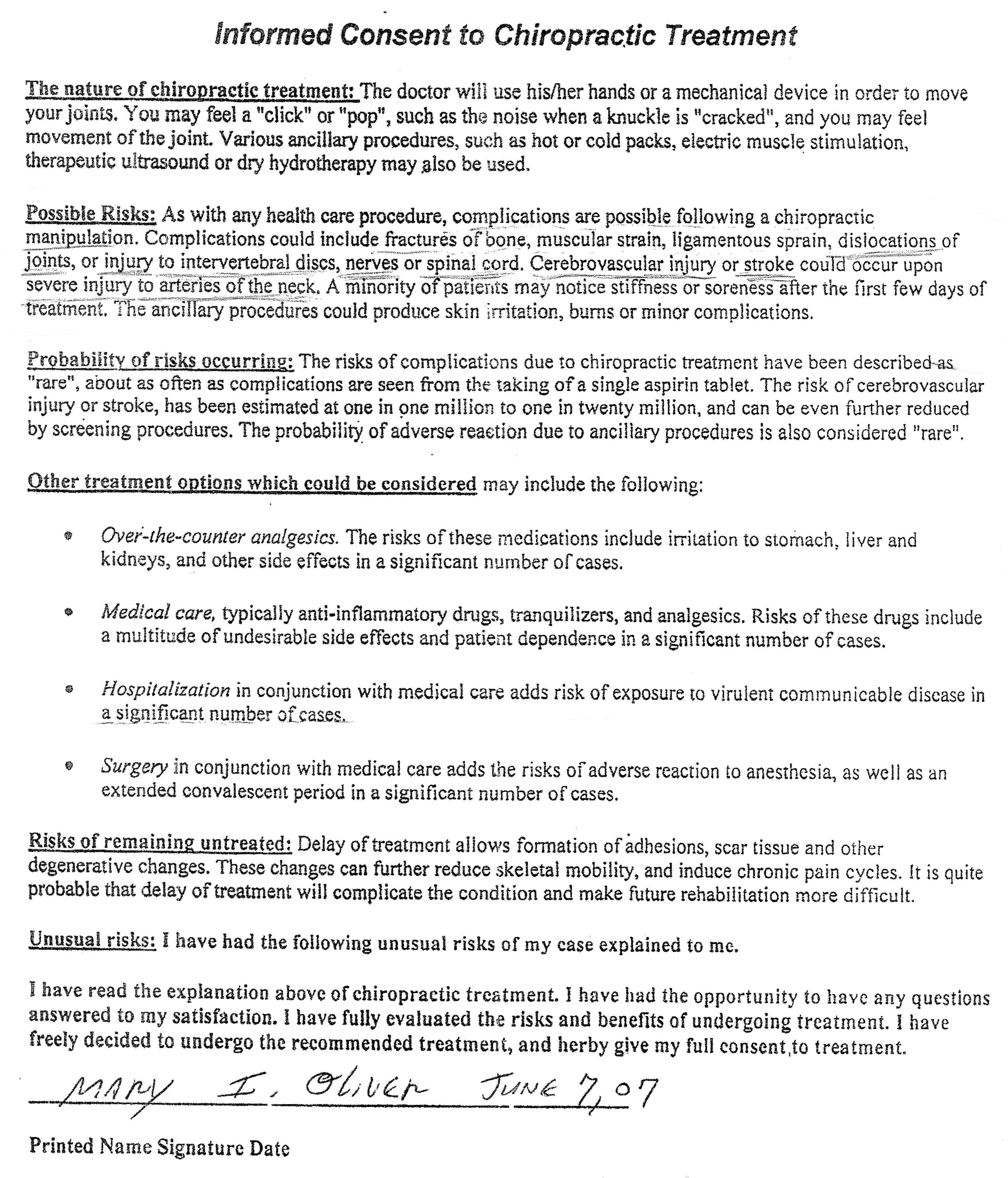 Informed Consent to Chiropractic Treatment

The nature of chiropractic treatment: The doctor will use his/her hands or a mechanical device in order to move your joints. You may feel a "click" or "pop", such as the noise when a knuckle is "cracked", and you may feel movement of the joint. Various ancillary procedures, such as hot or cold packs, electric muscle stimulation, therapeutic ultrasound or dry hydrotherapy may also be used.

Possible Risks: As with any health care procedure, complications are possible following a chiropractic manipulation. Complications could include fractures of bone, muscular strain, ligamentous sprain, dislocations of joints, or injury to intervertebral discs, nerves or spinal cord. Cerebrovascular injury or stroke could occur upon severe injury to arteries of the neck. A minority of patients may notice stiffness or soreness after the first few days of treatment. The ancillary procedures could produce skin irritation, burns or minor complications.

Probability of risks occurring: The risks of complications due to chiropractic treatment have been described as "rare", about as often as complications are seen from the taking of a single aspirin tablet. The risk of cerebrovascular injury or stroke, has been estimated at one in one million to one in twenty million, and can be even further reduced by screening procedures. The probability of adverse reaction due to ancillary procedures is also considered "rare".

Other treatment options which could be considered may include the following:

• Over-the-counter analgesics. The risks of these medications include irritation to stomach, liver and kidneys, and other side effects in a significant number of cases.

• Medical care, typically anti-inflammatory drugs, tranquilizers, and analgesics. Risks of these drugs include a multitude of undesirable side effects and patient dependence in a significant number of cases.

• Hospitalization in conjunction with medical care adds risk of exposure to virulent communicable disease in a significant number of cases.

• Surgery in conjunction with medical care adds the risks of adverse reaction to anesthesia, as well as an extended convalescent period in a significant number of cases.

Risks of remaining untreated: Delay of treatment allows formation of adhesions, scar tissue and other degenerative changes. These changes can further reduce skeletal mobility, and induce chronic pain cycles. It is quite probable that delay of treatment will complicate the condition and make future rehabilitation more difficult.

Unusual risks: I have had the following unusual risks of my case explained to me.

I have read the explanation above of chiropractic treatment. I have had the opportunity to have any questions answered to my satisfaction. I have fully evaluated the risks and benefits of undergoing treatment. I have freely decided to undergo the recommended treatment, and herby give my full consent to treatment.

MARY I. OLIVER JUNE 7, 07

Printed Name Signature Date